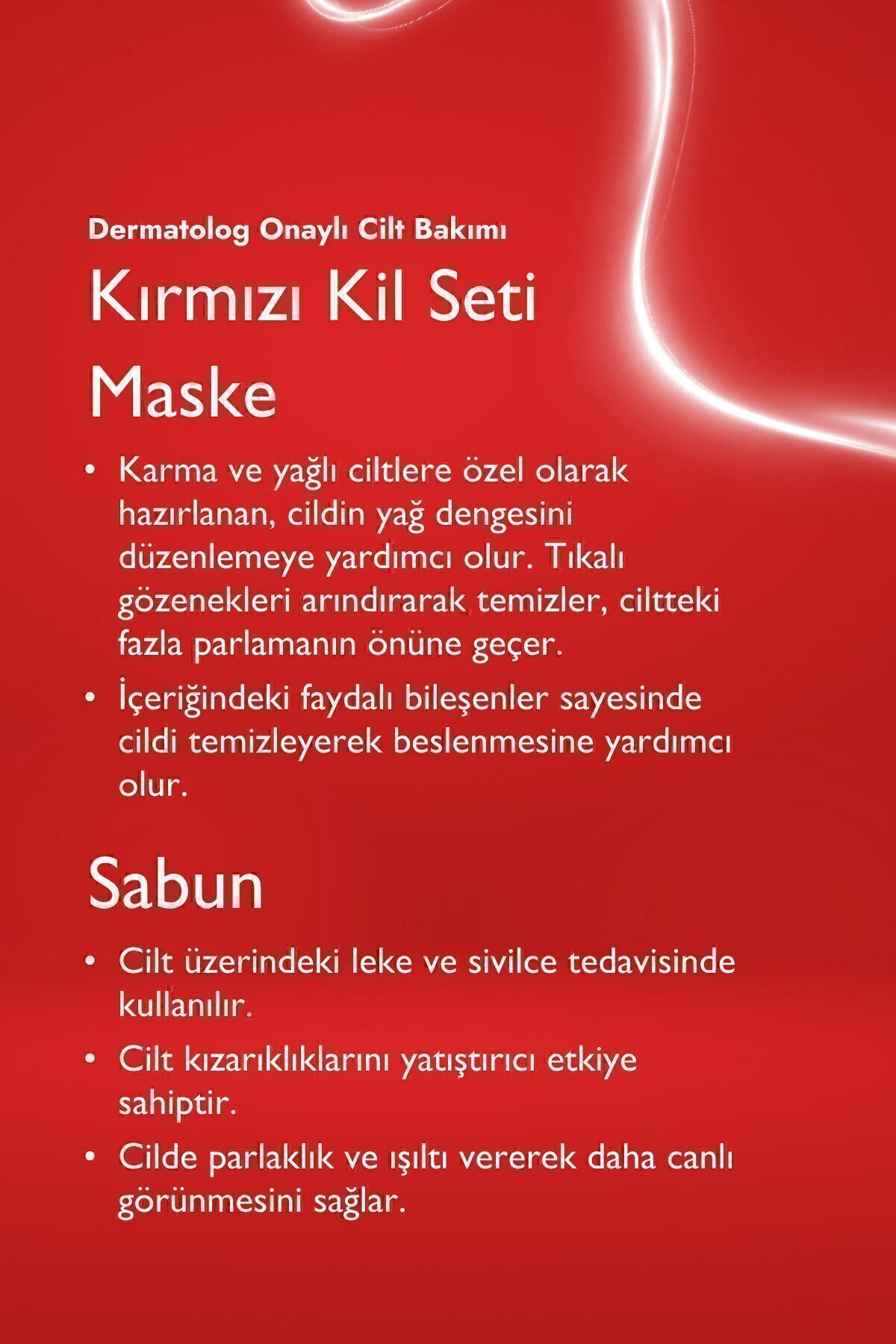 Dermatolog Onaylı Cilt Bakımı

Kırmızı Kil Seti

Maske

• Karma ve yağlı ciltlere özel olarak hazırlanan, cildin yağ dengesini düzenlemeye yardımcı olur. Tıkalı gözenekleri arındırarak temizler, ciltteki fazla parlamanın önüne geçer.

• İçeriğindeki faydalı bileşenler sayesinde cildi temizleyerek beslenmesine yardımcı olur.

Sabun

• Cilt üzerindeki leke ve sivilce tedavisinde kullanılır.

• Cilt kızarıklıklarını yatıştırıcı etkiye sahiptir.

• Cilde parlaklık ve ışıltı vererek daha canlı görünmesini sağlar.